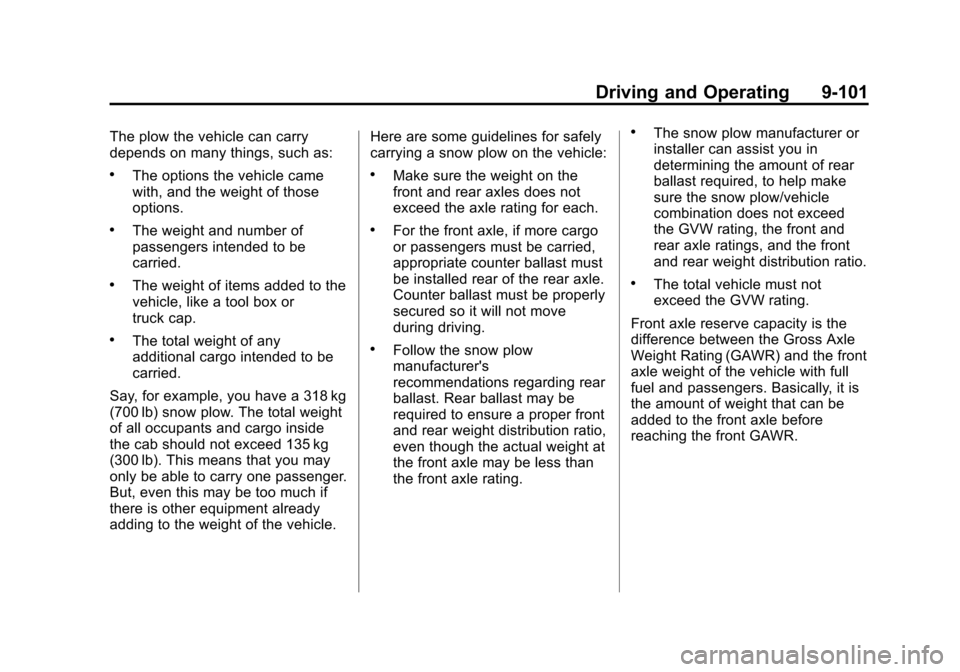 Driving and Operating 9-101

The plow the vehicle can carry depends on many things, such as:

• The options the vehicle came with, and the weight of those options.

• The weight and number of passengers intended to be carried.

• The weight of items added to the vehicle, like a tool box or truck cap.

• The total weight of any additional cargo intended to be carried.

Say, for example, you have a 318 kg (700 lb) snow plow. The total weight of all occupants and cargo inside the cab should not exceed 135 kg (300 lb). This means that you may only be able to carry one passenger. But, even this may be too much if there is other equipment already adding to the weight of the vehicle.

Here are some guidelines for safely carrying a snow plow on the vehicle:

• Make sure the weight on the front and rear axles does not exceed the axle rating for each.

• For the front axle, if more cargo or passengers must be carried, appropriate counter ballast must be installed rear of the rear axle. Counter ballast must be properly secured so it will not move during driving.

• Follow the snow plow manufacturer's recommendations regarding rear ballast. Rear ballast may be required to ensure a proper front and rear weight distribution ratio, even though the actual weight at the front axle may be less than the front axle rating.

• The snow plow manufacturer or installer can assist you in determining the amount of rear ballast required, to help make sure the snow plow/vehicle combination does not exceed the GVW rating, the front and rear axle ratings, and the front and rear weight distribution ratio.

• The total vehicle must not exceed the GVW rating.

Front axle reserve capacity is the difference between the Gross Axle Weight Rating (GAWR) and the front axle weight of the vehicle with full fuel and passengers. Basically, it is the amount of weight that can be added to the front axle before reaching the front GAWR.

carmanualsonline.info